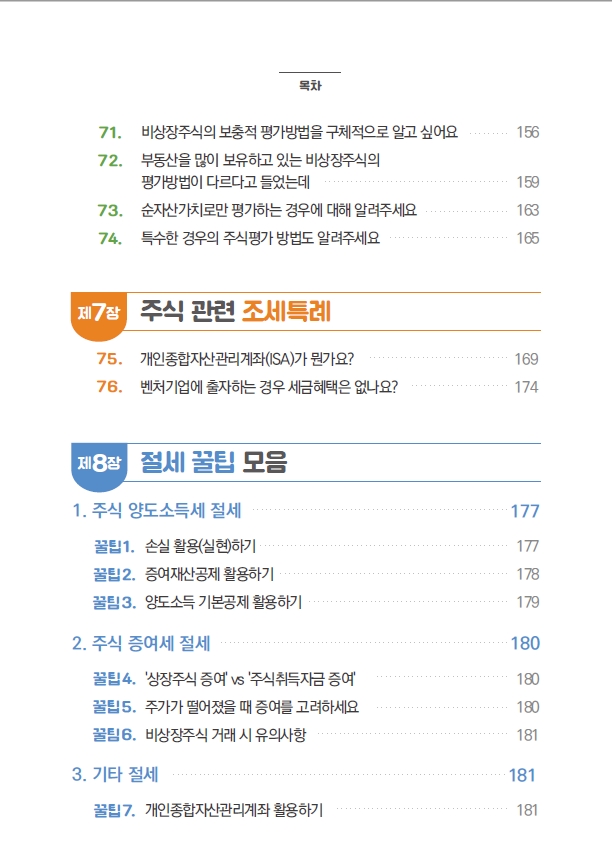 목차

71. 비상장주식의 보충적 평가방법을 구체적으로 알고 싶어요 156

72. 부동산을 많이 보유하고 있는 비상장주식의
평가방법이 다르다고 들었는데 159

73. 순자산가치로만 평가하는 경우에 대해 알려주세요 163

74. 특수한 경우의 주식평가 방법도 알려주세요 165

제7장 주식 관련 조세특례

75. 개인종합자산관리계좌(ISA)가 뭔가요? 169

76. 벤처기업에 출자하는 경우 세금혜택은 없나요? 174

제8장 절세 꿀팁 모음

1. 주식 양도소득세 절세 177

꿀팁1. 손실 활용(실현)하기 177

꿀팁2. 증여재산공제 활용하기 178

꿀팁3. 양도소득 기본공제 활용하기 179

2. 주식 증여세 절세 180

꿀팁4. '상장주식 증여' vs '주식취득자금 증여' 180

꿀팁5. 주가가 떨어졌을 때 증여를 고려하세요 180

꿀팁6. 비상장주식 거래 시 유의사항 181

3. 기타 절세 181

꿀팁7. 개인종합자산관리계좌 활용하기 181